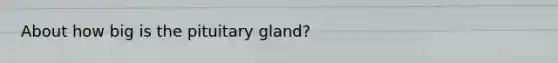 About how big is the pituitary gland?